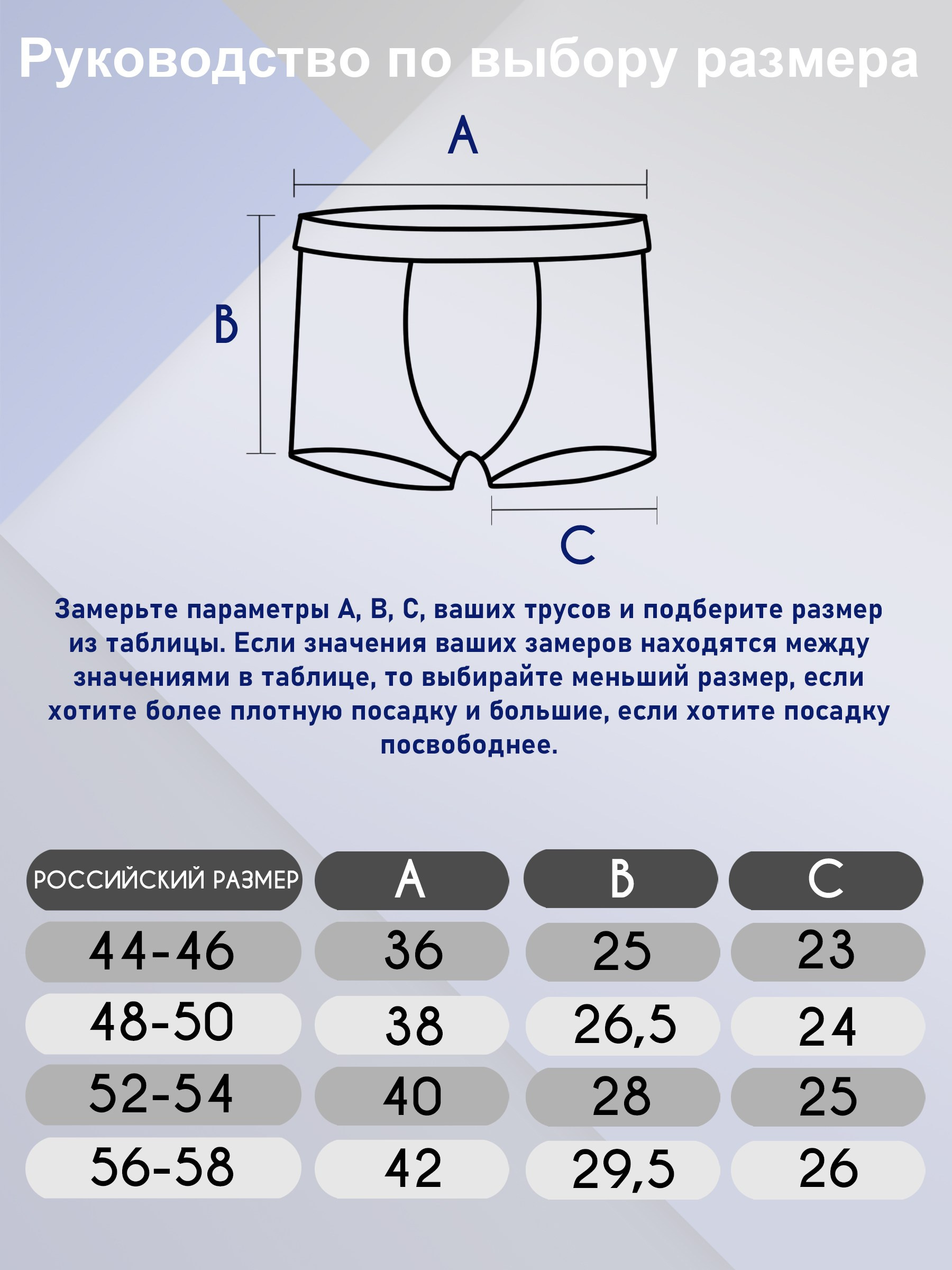 Руководство по выбору размера

A

B

C

Замерьте параметры A, B, C, ваших трусов и подберите размер из таблицы. Если значения ваших замеров находятся между значениями в таблице, то выбирайте меньший размер, если хотите более плотную посадку и большие, если хотите посадку посвободнее.

| РОССИЙСКИЙ РАЗМЕР | A | B | C |
|---|---|---|---|
| 44-46 | 36 | 25 | 23 |
| 48-50 | 38 | 26,5 | 24 |
| 52-54 | 40 | 28 | 25 |
| 56-58 | 42 | 29,5 | 26 |